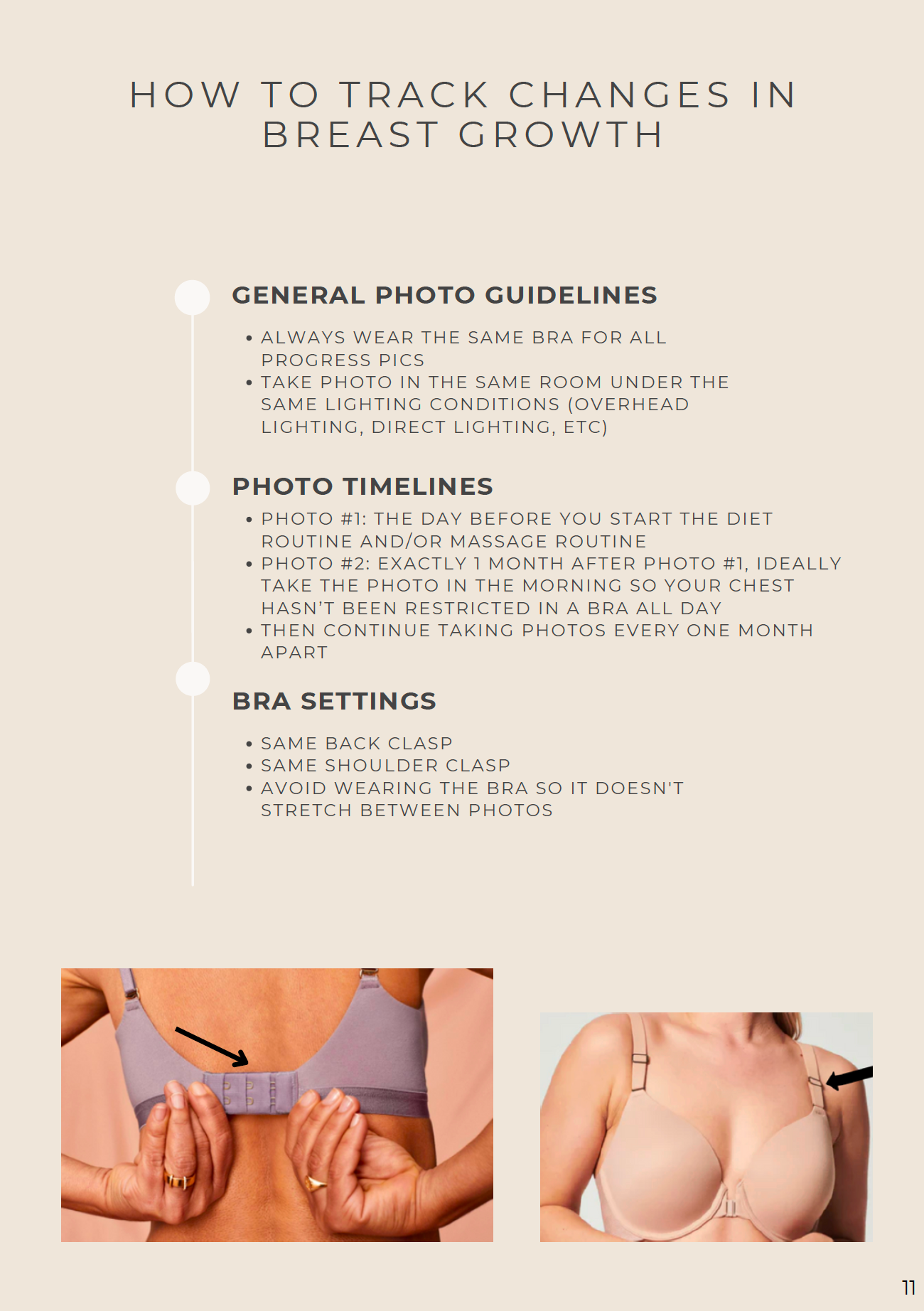 HOW TO TRACK CHANGES IN BREAST GROWTH

GENERAL PHOTO GUIDELINES

• ALWAYS WEAR THE SAME BRA FOR ALL PROGRESS PICS
• TAKE PHOTO IN THE SAME ROOM UNDER THE SAME LIGHTING CONDITIONS (OVERHEAD LIGHTING, DIRECT LIGHTING, ETC)

PHOTO TIMELINES

• PHOTO #1: THE DAY BEFORE YOU START THE DIET ROUTINE AND/OR MASSAGE ROUTINE
• PHOTO #2: EXACTLY 1 MONTH AFTER PHOTO #1, IDEALLY TAKE THE PHOTO IN THE MORNING SO YOUR CHEST HASN'T BEEN RESTRICTED IN A BRA ALL DAY
• THEN CONTINUE TAKING PHOTOS EVERY ONE MONTH APART

BRA SETTINGS

• SAME BACK CLASP
• SAME SHOULDER CLASP
• AVOID WEARING THE BRA SO IT DOESN'T STRETCH BETWEEN PHOTOS

11